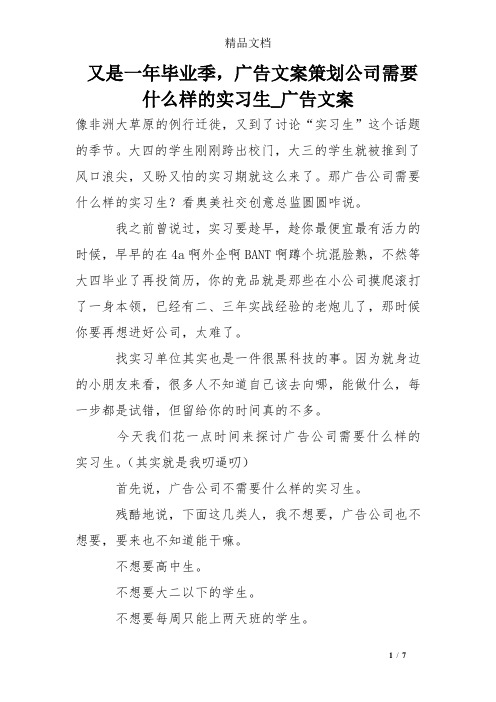 精品文档

又是一年毕业季，广告文案策划公司需要什么样的实习生_广告文案

像非洲大草原的例行迁徙，又到了讨论“实习生”这个话题的季节。大四的学生刚刚跨出校门，大三的学生就被推到了风口浪尖，又盼又怕的实习期就这么来了。那广告公司需要什么样的实习生？看奥美社交创意总监圆圆咋说。

我之前曾说过，实习要趁早，趁你最便宜最有活力的时候，早早的在4a啊外企啊BANT啊蹲个坑混脸熟，不然等大四毕业了再投简历，你的竞品就是那些在小公司摸爬滚打了一身本领，已经有二、三年实战经验的老炮儿了，那时候你要再想进好公司，太难了。

找实习单位其实也是一件很黑科技的事。因为就身边的小朋友来看，很多人不知道自己该去向哪，能做什么，每一步都是试错，但留给你的时间真的不多。

今天我们花一点时间来探讨广告公司需要什么样的实习生。（其实就是我叨逼叨）

首先说，广告公司不需要什么样的实习生。

残酷地说，下面这几类人，我不想要，广告公司也不想要，要来也不知道能干嘛。

不想要高中生。

不想要大二以下的学生。

不想要每周只能上两天班的学生。

1 / 7